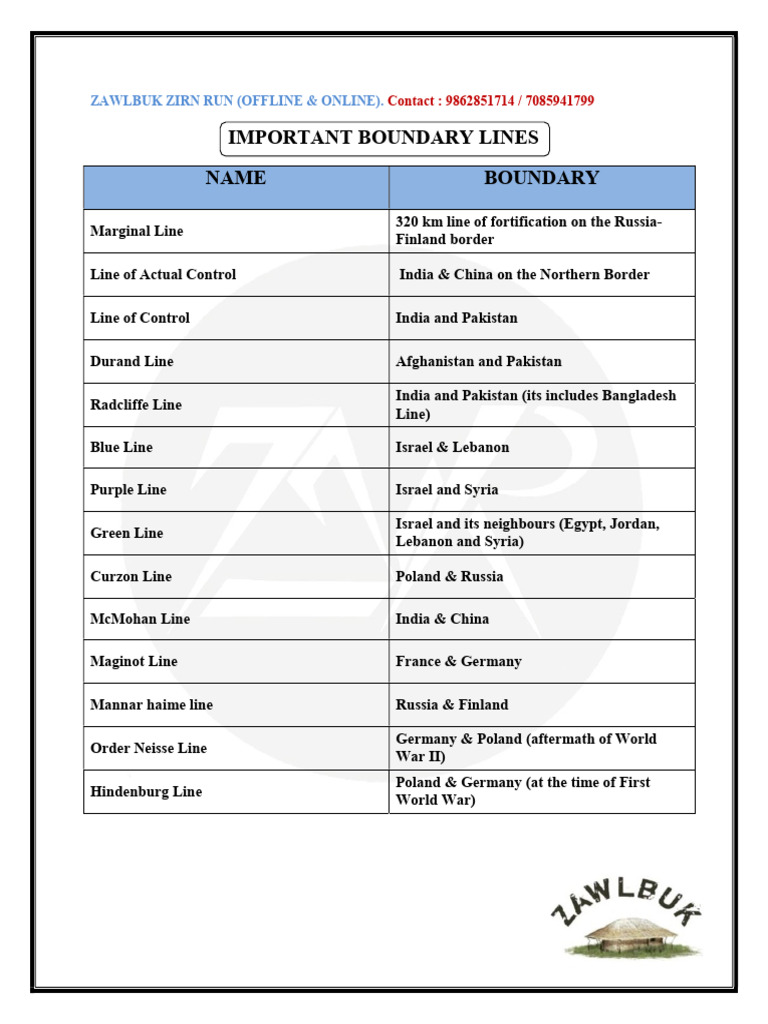 ZAWLBUK ZIRN RUN (OFFLINE & ONLINE). Contact : 9862851714 / 7085941799

IMPORTANT BOUNDARY LINES

| NAME | BOUNDARY |
|---|---|
| Marginal Line | 320 km line of fortification on the Russia-Finland border |
| Line of Actual Control | India & China on the Northern Border |
| Line of Control | India and Pakistan |
| Durand Line | Afghanistan and Pakistan |
| Radcliffe Line | India and Pakistan (its includes Bangladesh Line) |
| Blue Line | Israel & Lebanon |
| Purple Line | Israel and Syria |
| Green Line | Israel and its neighbours (Egypt, Jordan, Lebanon and Syria) |
| Curzon Line | Poland & Russia |
| McMohan Line | India & China |
| Maginot Line | France & Germany |
| Mannar haime line | Russia & Finland |
| Order Neisse Line | Germany & Poland (aftermath of World War II) |
| Hindenburg Line | Poland & Germany (at the time of First World War) |

ZAWLBUK